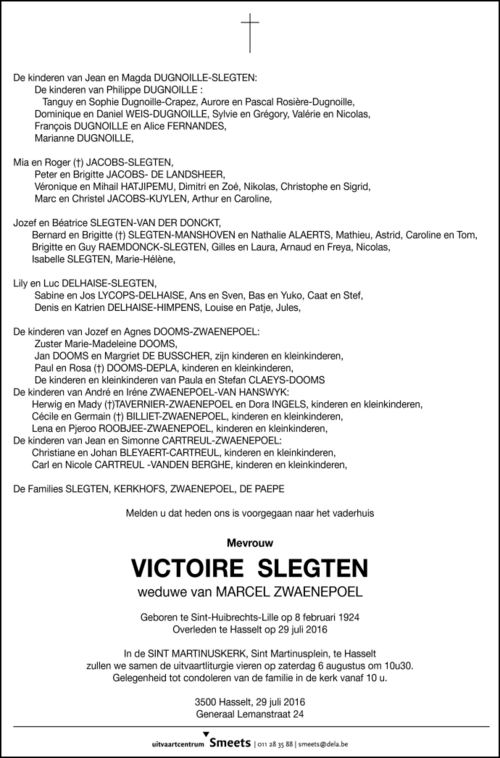 De kinderen van Jean en Magda DUGNOILLE-SLEGTEN:
De kinderen van Philippe DUGNOILLE :
Tanguy en Sophie Dugnoille-Crapez, Aurore en Pascal Rosière-Dugnoille,
Dominique en Daniel WEIS-DUGNOILLE, Sylvie en Grégory, Valérie en Nicolas,
François DUGNOILLE en Alice FERNANDES,
Marianne DUGNOILLE,

Mia en Roger (†) JACOBS-SLEGTEN,
Peter en Brigitte JACOBS- DE LANDSHEER,
Véronique en Mihail HATJIPEMU, Dimitri en Zoé, Nikolas, Christophe en Sigrid,
Marc en Christel JACOBS-KUYLEN, Arthur en Caroline,

Jozef en Béatrice SLEGTEN-VAN DER DONCKT,
Bernard en Brigitte (†) SLEGTEN-MANSHOVEN en Nathalie ALAERTS, Mathieu, Astrid, Caroline en Tom,
Brigitte en Guy RAEMDONCK-SLEGTEN, Gilles en Laura, Arnaud en Freya, Nicolas,
Isabelle SLEGTEN, Marie-Hélène,

Lily en Luc DELHAISE-SLEGTEN,
Sabine en Jos LYCOPS-DELHAISE, Ans en Sven, Bas en Yuko, Caat en Stef,
Denis en Katrien DELHAISE-HIMPENS, Louise en Patje, Jules,

De kinderen van Jozef en Agnes DOOMS-ZWAENEPOEL:
Zuster Marie-Madeleine DOOMS,
Jan DOOMS en Margriet DE BUSSCHER, zijn kinderen en kleinkinderen,
Paul en Rosa (†) DOOMS-DEPLA, kinderen en kleinkinderen,
De kinderen en kleinkinderen van Paula en Stefan CLAEYS-DOOMS
De kinderen van André en Iréne ZWAENEPOEL-VAN HANSWYK:
Herwig en Mady (†)TAVERNIER-ZWAENEPOEL en Dora INGELS, kinderen en kleinkinderen,
Cécile en Germain (†) BILLIET-ZWAENEPOEL, kinderen en kleinkinderen,
Lena en Pjeroo ROOBJEE-ZWAENEPOEL, kinderen en kleinkinderen,
De kinderen van Jean en Simonne CARTREUL-ZWAENEPOEL:
Christiane en Johan BLEYAERT-CARTREUL, kinderen en kleinkinderen,
Carl en Nicole CARTREUL -VANDEN BERGHE, kinderen en kleinkinderen,

De Families SLEGTEN, KERKHOFS, ZWAENEPOEL, DE PAEPE

Melden u dat heden ons is voorgegaan naar het vaderhuis

Mevrouw

VICTOIRE SLEGTEN

weduwe van MARCEL ZWAENEPOEL

Geboren te Sint-Huibrechts-Lille op 8 februari 1924
Overleden te Hasselt op 29 juli 2016

In de SINT MARTINUSKERK, Sint Martinusplein, te Hasselt
zullen we samen de uitvaartliturgie vieren op zaterdag 6 augustus om 10u30.
Gelegenheid tot condoleren van de familie in de kerk vanaf 10 u.

3500 Hasselt, 29 juli 2016
Generaal Lemanstraat 24

uitvaartcentrum Smeets | 011 28 35 88 | smeets@dela.be